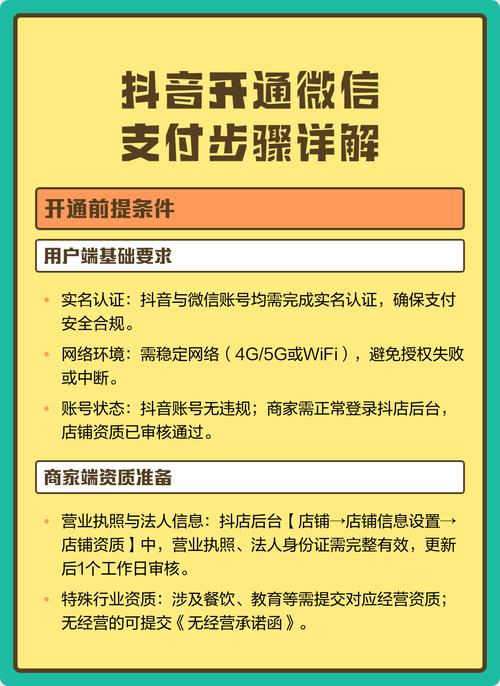 抖音开通微信支付步骤详解

开通前提条件

用户端基础要求

• 实名认证：抖音与微信账号均需完成实名认证，确保支付安全合规。

• 网络环境：需稳定网络（4G/5G或WiFi），避免授权失败或中断。

• 账号状态：抖音账号无违规；商家需正常登录抖店后台，店铺资质已审核通过。

商家端资质准备

• 营业执照与法人信息：抖店后台【店铺→店铺信息设置→店铺资质】中，营业执照、法人身份证需完整有效，更新后1个工作日审核。

• 特殊行业资质：涉及餐饮、教育等需提交对应经营资质；无经营的可提交《无经营承诺函》。